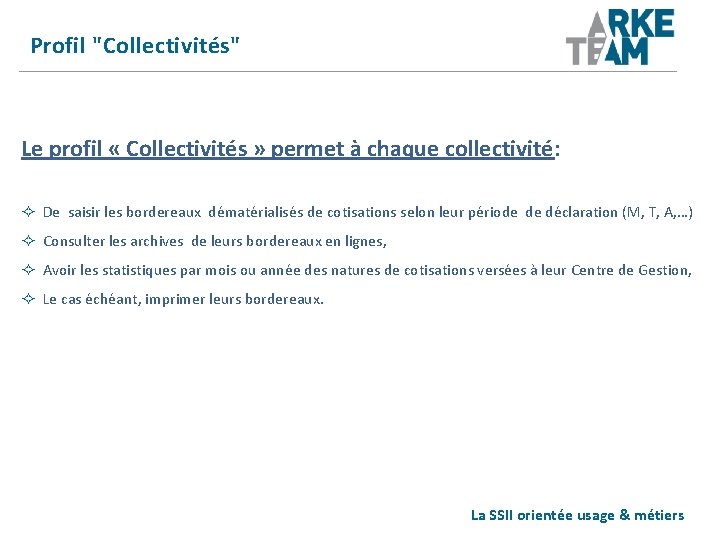 Profil "Collectivités"

ARKE
TEAM

Le profil « Collectivités » permet à chaque collectivité:

✧ De saisir les bordereaux dématérialisés de cotisations selon leur période de déclaration (M, T, A,…)
✧ Consulter les archives de leurs bordereaux en lignes,
✧ Avoir les statistiques par mois ou année des natures de cotisations versées à leur Centre de Gestion,
✧ Le cas échéant, imprimer leurs bordereaux.

La SSII orientée usage & métiers